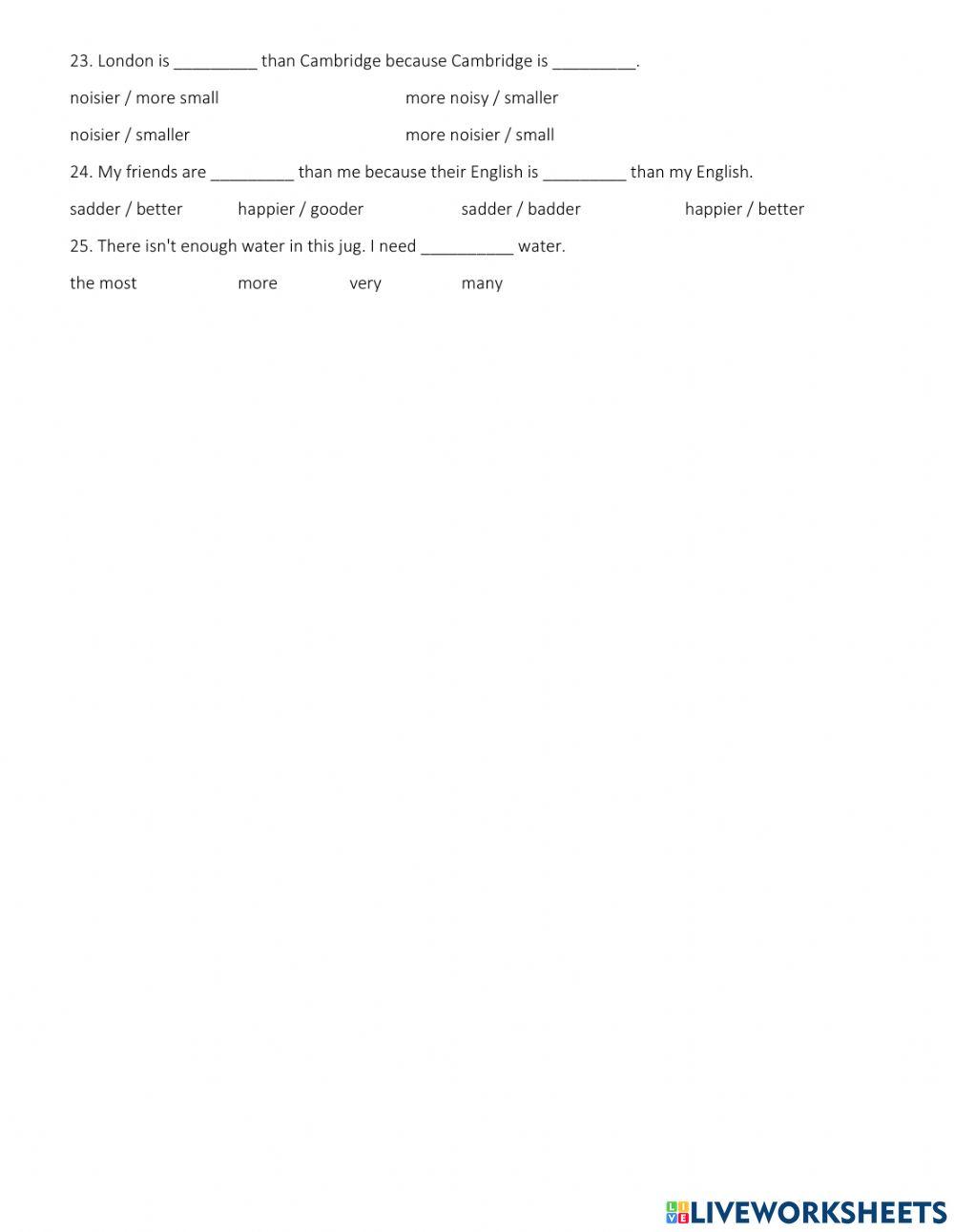 23. London is _________ than Cambridge because Cambridge is _________.

noisier / more small

more noisy / smaller

noisier / smaller

more noisier / small

24. My friends are _________ than me because their English is _________ than my English.

sadder / better

happier / gooder

sadder / badder

happier / better

25. There isn't enough water in this jug. I need __________ water.

the most

more

very

many

LIVEWORKSHEETS